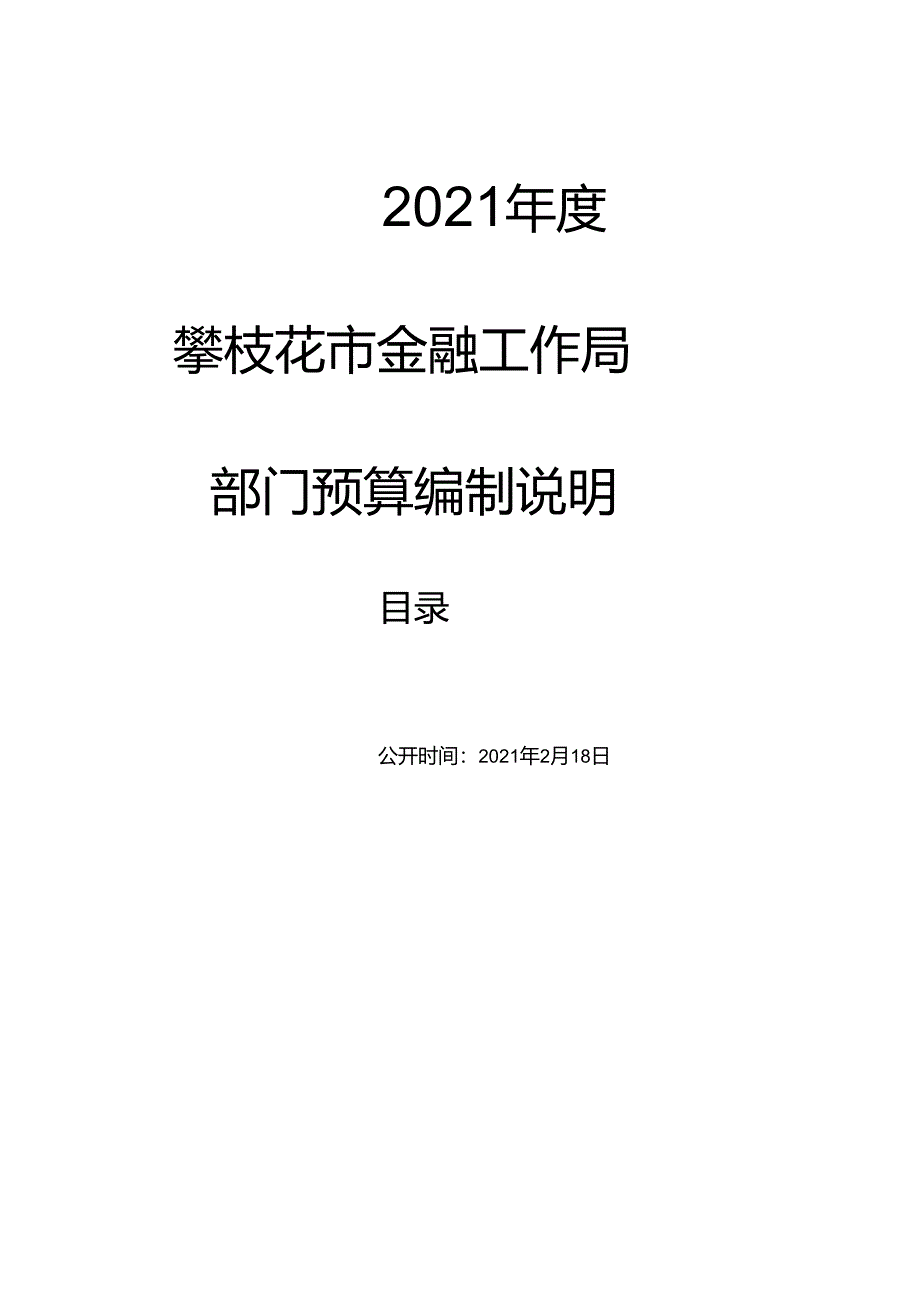 2021年度

攀枝花市金融工作局

部门预算编制说明

目录

公开时间：2021年2月18日